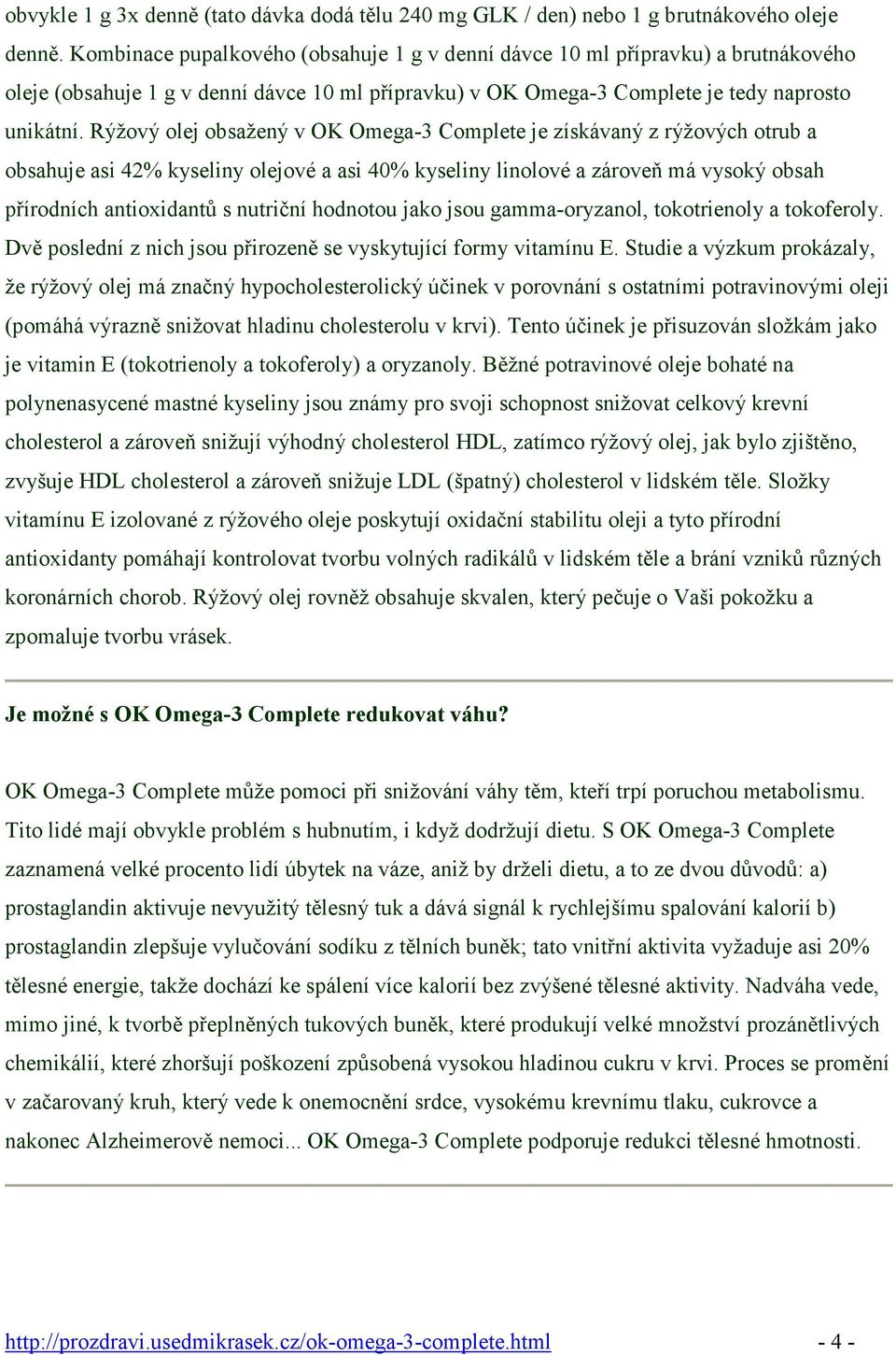 obvykle 1 g 3x denně (tato dávka dodá tělu 240 mg GLK / den) nebo 1 g brutnákového oleje denně. Kombinace pupalkového (obsahuje 1 g v denní dávce 10 ml přípravku) a brutnákového oleje (obsahuje 1 g v denní dávce 10 ml přípravku) v OK Omega-3 Complete je tedy naprosto unikátní. Rýžový olej obsažený v OK Omega-3 Complete je získávaný z rýžových otrub a obsahuje asi 42% kyseliny olejové a asi 40% kyseliny linolové a zároveň má vysoký obsah přírodních antioxidantů s nutriční hodnotou jako jsou gamma-oryzanol, tokotrienoly a tokoferoly. Dvě poslední z nich jsou přirozeně se vyskytující formy vitamínu E. Studie a výzkum prokázaly, že rýžový olej má značný hypocholesterolický účinek v porovnání s ostatními potravinovými oleji (pomáhá výrazně snižovat hladinu cholesterolu v krvi). Tento účinek je přisuzován složkám jako je vitamin E (tokotrienoly a tokoferoly) a oryzanoly. Běžné potravinové oleje bohaté na polynenasycené mastné kyseliny jsou známy pro svoji schopnost snižovat celkový krevní cholesterol a zároveň snižují výhodný cholesterol HDL, zatímco rýžový olej, jak bylo zjištěno, zvyšuje HDL cholesterol a zároveň snižuje LDL (špatný) cholesterol v lidském těle. Složky vitamínu E izolované z rýžového oleje poskytují oxidační stabilitu oleji a tyto přírodní antioxidanty pomáhají kontrolovat tvorbu volných radikálů v lidském těle a brání vzniků různých koronárních chorob. Rýžový olej rovněž obsahuje skvalen, který pečuje o Vaši pokožku a zpomaluje tvorbu vrásek.

Je možné s OK Omega-3 Complete redukovat váhu?

OK Omega-3 Complete může pomoci při snižování váhy těm, kteří trpí poruchou metabolismu. Tito lidé mají obvykle problém s hubnutím, i když dodržují dietu. S OK Omega-3 Complete zaznamená velké procento lidí úbytek na váze, aniž by drželi dietu, a to ze dvou důvodů: a) prostaglandin aktivuje nevyužitý tělesný tuk a dává signál k rychlejšímu spalování kalorií b) prostaglandin zlepšuje vylučování sodíku z tělních buněk; tato vnitřní aktivita vyžaduje asi 20% tělesné energie, takže dochází ke spálení více kalorií bez zvýšené tělesné aktivity. Nadváha vede, mimo jiné, k tvorbě přeplněných tukových buněk, které produkují velké množství prozánětlivých chemikálií, které zhoršují poškození způsobená vysokou hladinou cukru v krvi. Proces se promění v začarovaný kruh, který vede k onemocnění srdce, vysokému krevnímu tlaku, cukrovce a nakonec Alzheimerově nemoci... OK Omega-3 Complete podporuje redukci tělesné hmotnosti.

http://prozdravi.usedmikrasek.cz/ok-omega-3-complete.html - 4 -